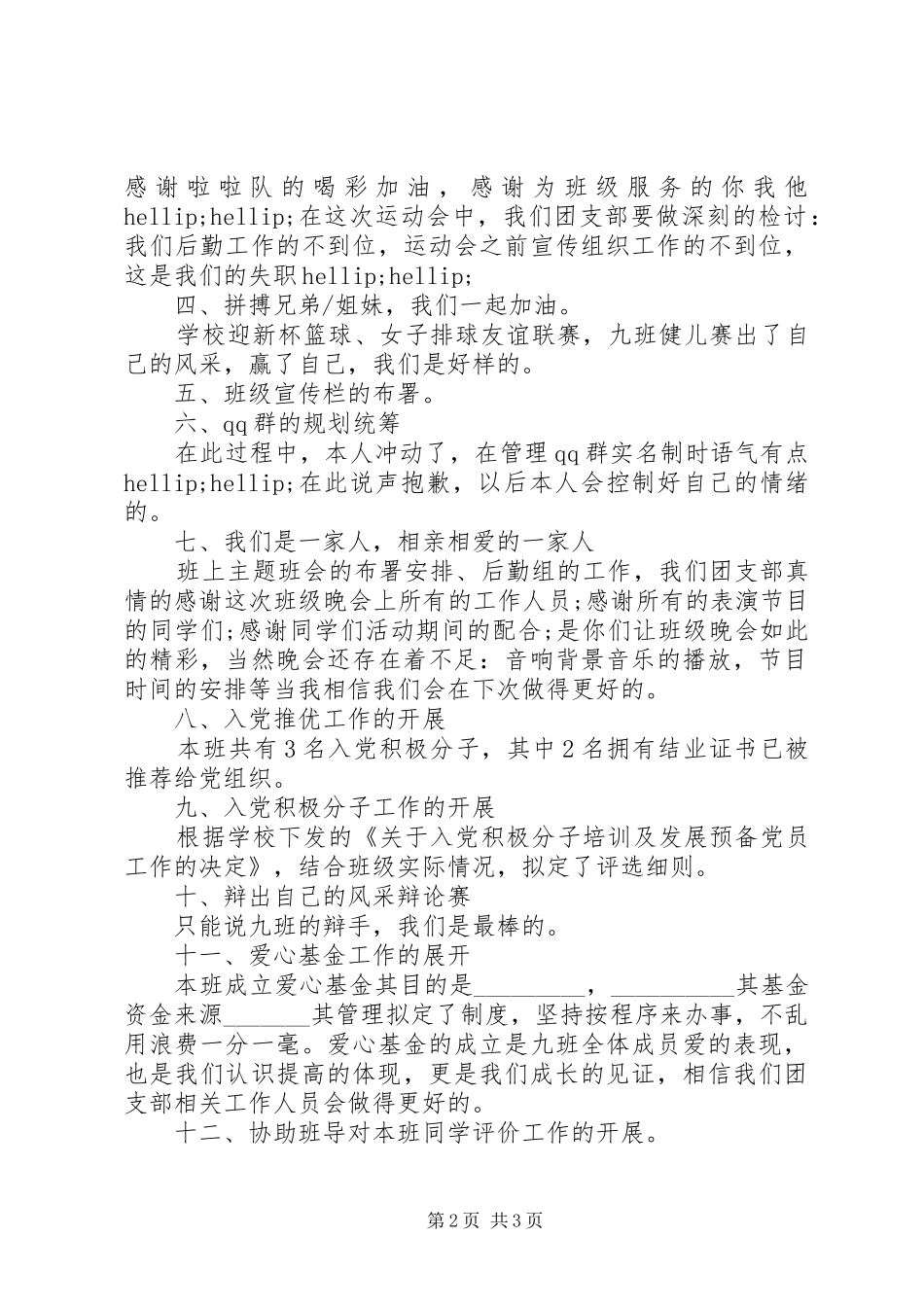 感谢啦啦队的喝彩加油，感谢为班级服务的你我他hellip;hellip;在这次运动会中，我们团支部要做深刻的检讨：我们后勤工作的不到位，运动会之前宣传组织工作的不到位，这是我们的失职hellip;hellip;

四、拼搏兄弟/姐妹，我们一起加油。

学校迎新杯篮球、女子排球友谊联赛，九班健儿赛出了自己的风采，赢了自己，我们是好样的。

五、班级宣传栏的布署。

六、qq群的规划统筹

在此过程中，本人冲动了，在管理qq群实名制时语气有点hellip;hellip;在此说声抱歉，以后本人会控制好自己的情绪的。

七、我们是一家人，相亲相爱的一家人

班上主题班会的布署安排、后勤组的工作，我们团支部真情的感谢这次班级晚会上所有的工作人员;感谢所有的表演节目的同学们;感谢同学们活动期间的配合;是你们让班级晚会如此的精彩，当然晚会还存在着不足：音响背景音乐的播放，节目时间的安排等当我相信我们会在下次做得更好的。

八、入党推优工作的开展

本班共有3名入党积极分子，其中2名拥有结业证书已被推荐给党组织。

九、入党积极分子工作的开展

根据学校下发的《关于入党积极分子培训及发展预备党员工作的决定》，结合班级实际情况，拟定了评选细则。

十、辩出自己的风采辩论赛

只能说九班的辩手，我们是最棒的。

十一、爱心基金工作的展开

本班成立爱心基金其目的是_________，__________其基金资金来源_______其管理拟定了制度，坚持按程序来办事，不乱用浪费一分一毫。爱心基金的成立是九班全体成员爱的表现，也是我们认识提高的体现，更是我们成长的见证，相信我们团支部相关工作人员会做得更好的。

十二、协助班导对本班同学评价工作的开展。

第2页 共3页